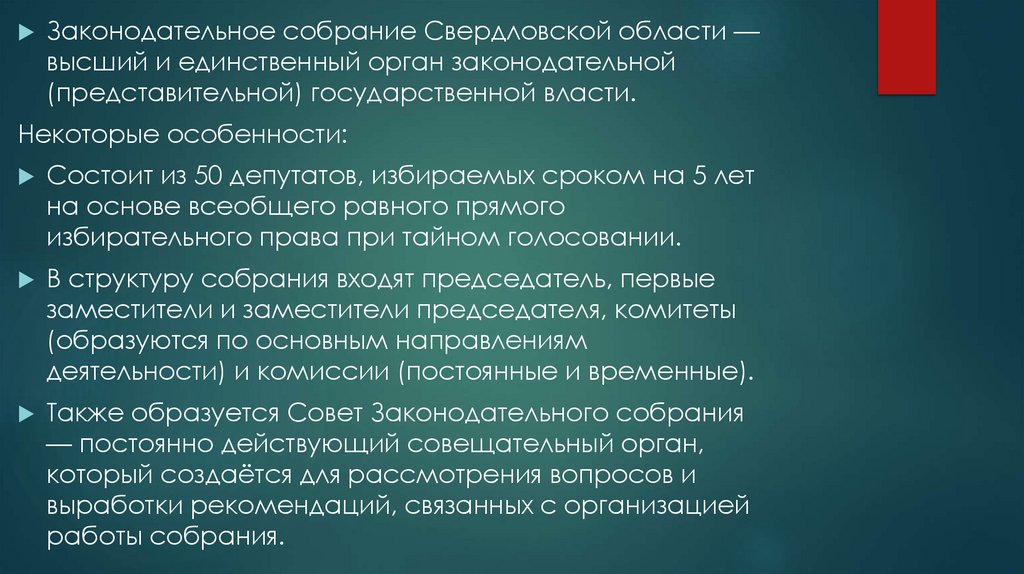 Законодательное собрание Свердловской области — высший и единственный орган законодательной (представительной) государственной власти.

Некоторые особенности:

Состоит из 50 депутатов, избираемых сроком на 5 лет на основе всеобщего равного прямого избирательного права при тайном голосовании.

В структуру собрания входят председатель, первые заместители и заместители председателя, комитеты (образуются по основным направлениям деятельности) и комиссии (постоянные и временные).

Также образуется Совет Законодательного собрания — постоянно действующий совещательный орган, который создаётся для рассмотрения вопросов и выработки рекомендаций, связанных с организацией работы собрания.